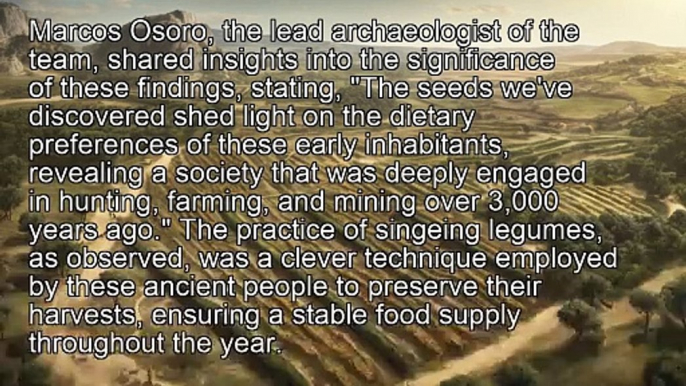 Marcos Osoro, the lead archaeologist of the team, shared insights into the significance of these findings, stating, "The seeds we've discovered shed light on the dietary preferences of these early inhabitants, revealing a society that was deeply engaged in hunting, farming, and mining over 3,000 years ago." The practice of singeing legumes, as observed, was a clever technique employed by these ancient people to preserve their harvests, ensuring a stable food supply throughout the year.